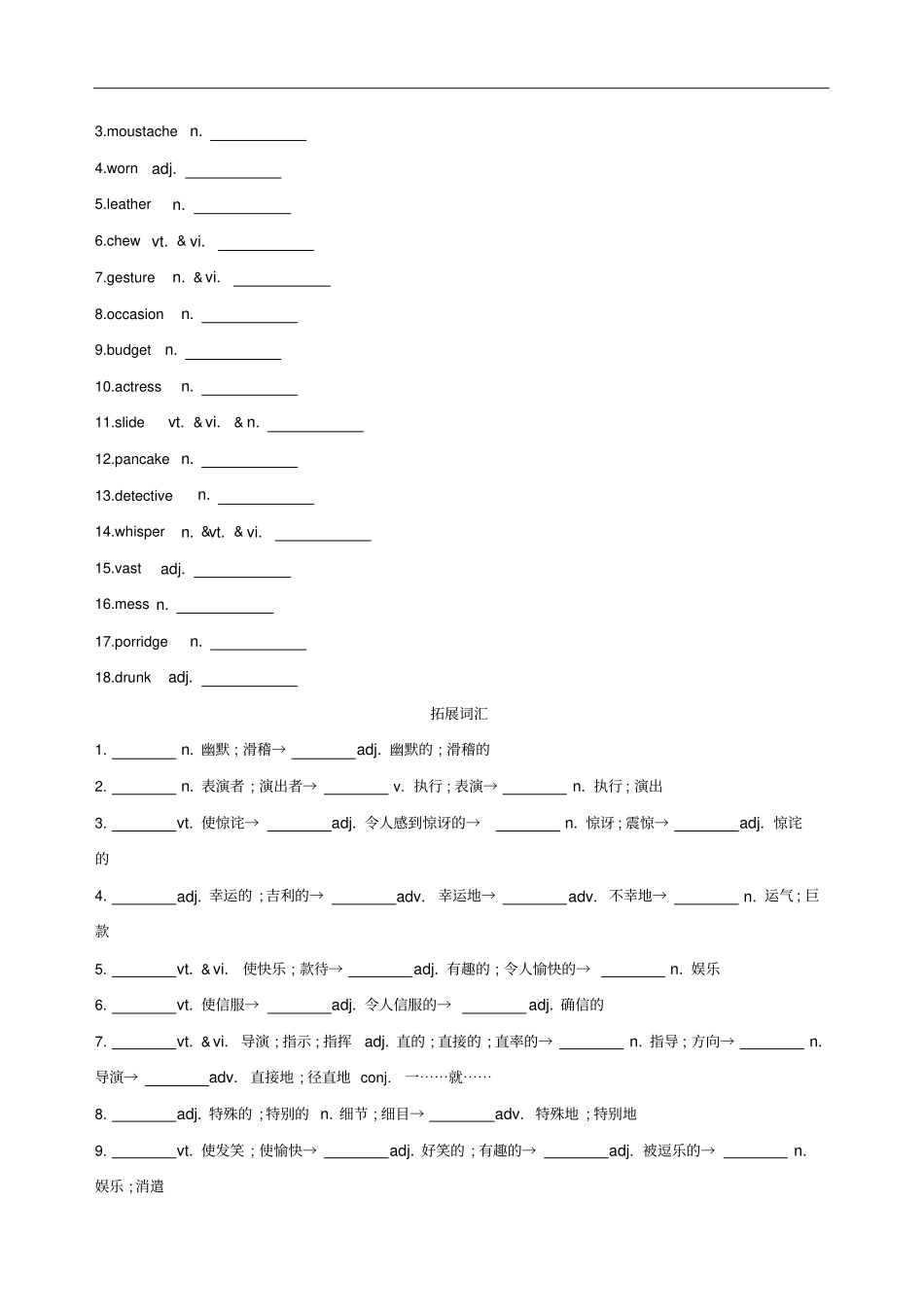 3.moustache n. ____________

4.worn adj. ____________

5.leather n. ____________

6.chew vt. & vi. ____________

7.gesture n. & vi. ____________

8.occasion n. ____________

9.budget n. ____________

10.actress n. ____________

11.slide vt. & vi. & n. ____________

12.pancake n. ____________

13.detective n. ____________

14.whisper n. &vt. & vi. ____________

15.vast adj. ____________

16.mess n. ____________

17.porridge n. ____________

18.drunk adj. ____________

拓展词汇

1. ________ n. 幽默；滑稽→ ________adj. 幽默的；滑稽的

2. ________ n. 表演者；演出者→ ________ v. 执行；表演→ ________ n. 执行；演出

3. ________vt. 使惊诧→ ________adj. 令人感到惊讶的→ ________ n. 惊讶；震惊→ ________adj. 惊诧的

4. ________adj. 幸运的；吉利的→ ________adv. 幸运地→ ________adv. 不幸地→ ________ n. 运气；巨款

5. ________vt. & vi. 使快乐；款待→ ________adj. 有趣的；令人愉快的→ ________ n. 娱乐

6. ________vt. 使信服→ ________adj. 令人信服的→ ________adj. 确信的

7. ________vt. & vi. 导演；指示；指挥 adj. 直的；直接的；直率的→ ________ n. 指导；方向→ ________ n. 导演→ ________adv. 直接地；径直地 conj. 一……就……

8. ________adj. 特殊的；特别的 n. 细节；细目→ ________adv. 特殊地；特别地

9. ________vt. 使发笑；使愉快→ ________adj. 好笑的；有趣的→ ________adj. 被逗乐的→ ________ n. 娱乐；消遣